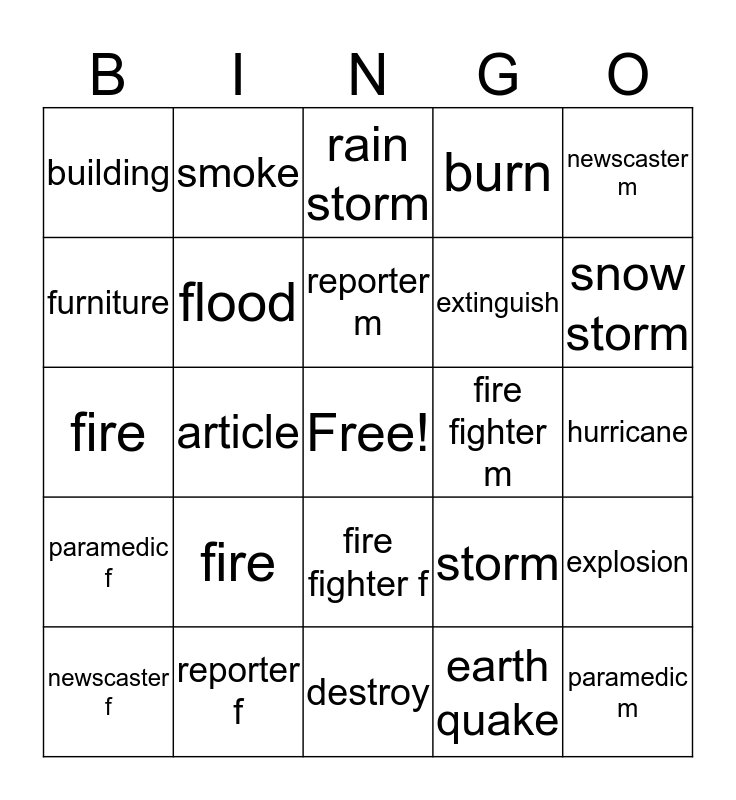 | B | I | N | G | O |
|---|---|---|---|---|
| building | smoke | rain storm | burn | newscaster m |
| furniture | flood | reporter m | extinguish | snow storm |
| fire | article | Free! | fire fighter m | hurricane |
| paramedic f | fire | fire fighter f | storm | explosion |
| newscaster f | reporter f | destroy | earth quake | paramedic m |